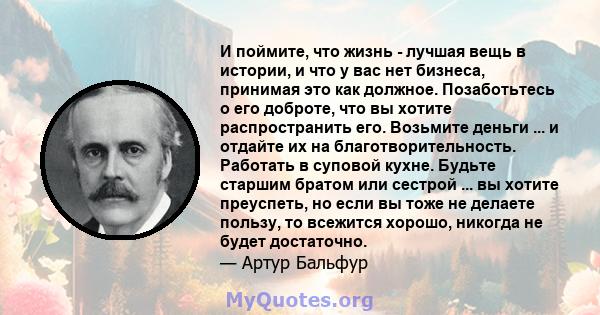 И поймите, что жизнь - лучшая вещь в истории, и что у вас нет бизнеса, принимая это как должное. Позаботьтесь о его доброте, что вы хотите распространить его. Возьмите деньги ... и отдайте их на благотворительность. Работать в суповой кухне. Будьте старшим братом или сестрой ... вы хотите преуспеть, но если вы тоже не делаете пользу, то всежится хорошо, никогда не будет достаточно.
— Артур Бальфур

MyQuotes.org